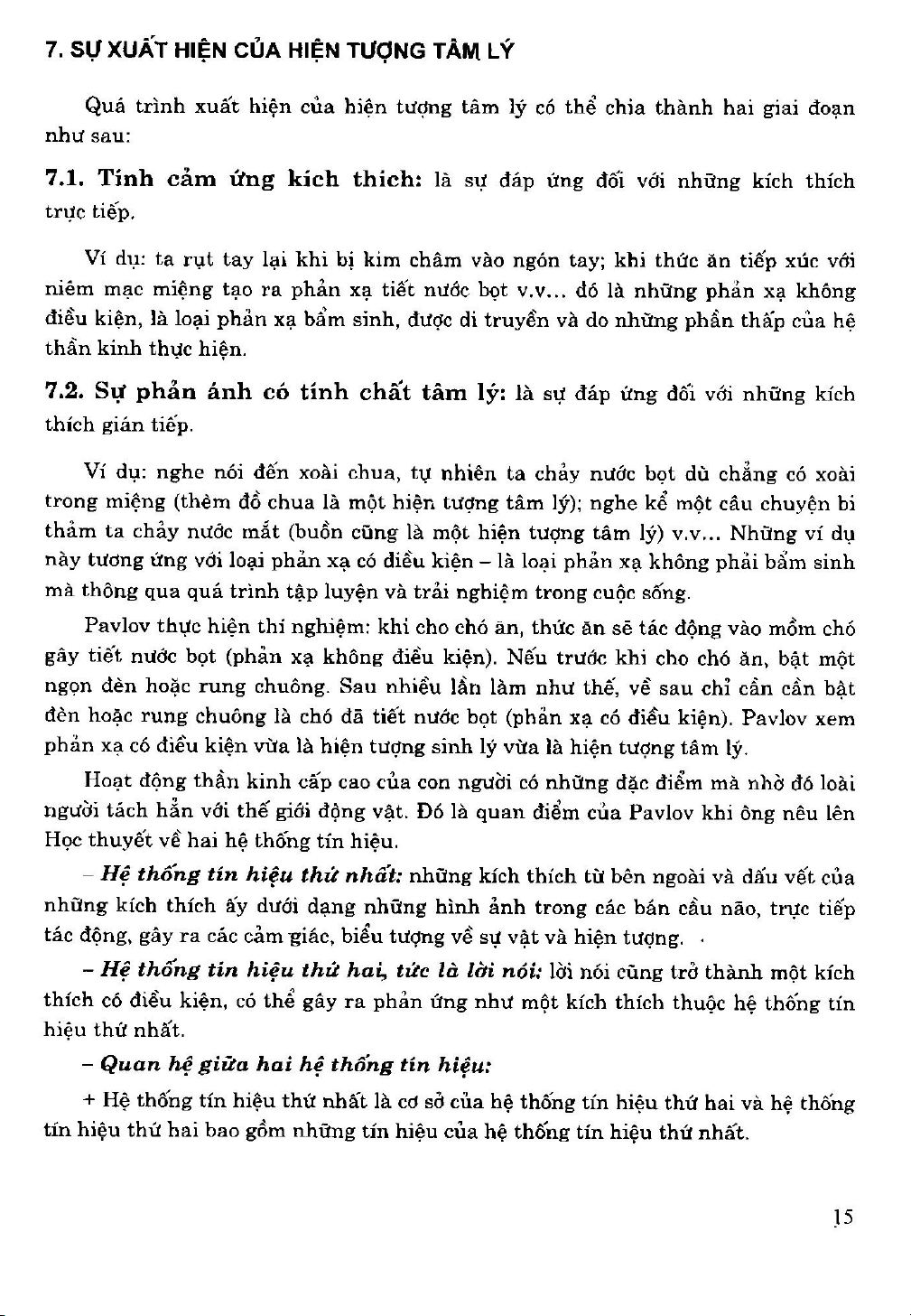 7. SỰ XUẤT HIỆN CỦA HIỆN TƯỢNG TÂM LÝ

Quá trình xuất hiện của hiện tượng tâm lý có thể chia thành hai giai đoạn như sau:

7.1. Tính cảm ứng kích thích: là sự đáp ứng đối với những kích thích trực tiếp.

Ví dụ: ta rụt tay lại khi bị kim châm vào ngón tay; khi thức ăn tiếp xúc với niêm mạc miệng tạo ra phản xạ tiết nước bọt v.v... đó là những phản xạ không điều kiện, là loại phản xạ bẩm sinh, được di truyền và do những phần thấp của hệ thần kinh thực hiện.

7.2. Sự phản ánh có tính chất tâm lý: là sự đáp ứng đối với những kích thích gián tiếp.

Ví dụ: nghe nói đến xoài chua, tự nhiên ta chảy nước bọt dù chẳng có xoài trong miệng (thèm đồ chua là một hiện tượng tâm lý); nghe kể một câu chuyện bi thảm ta chảy nước mắt (buồn cũng là một hiện tượng tâm lý) v.v... Những ví dụ này tương ứng với loại phản xạ có điều kiện – là loại phản xạ không phải bẩm sinh mà thông qua quá trình tập luyện và trải nghiệm trong cuộc sống.

Pavlov thực hiện thí nghiệm: khi cho chó ăn, thức ăn sẽ tác động vào mồm chó gây tiết nước bọt (phản xạ không điều kiện). Nếu trước khi cho chó ăn, bật một ngọn đèn hoặc rung chuông. Sau nhiều lần làm như thế, về sau chỉ cần cần bật đèn hoặc rung chuông là chó đã tiết nước bọt (phản xạ có điều kiện). Pavlov xem phản xạ có điều kiện vừa là hiện tượng sinh lý vừa là hiện tượng tâm lý.

Hoạt động thần kinh cấp cao của con người có những đặc điểm mà nhờ đó loài người tách hẳn với thế giới động vật. Đó là quan điểm của Pavlov khi ông nêu lên Học thuyết về hai hệ thống tín hiệu.

– Hệ thống tín hiệu thứ nhất: những kích thích từ bên ngoài và dấu vết của những kích thích ấy dưới dạng những hình ảnh trong các bán cầu não, trực tiếp tác động, gây ra các cảm giác, biểu tượng về sự vật và hiện tượng.

– Hệ thống tín hiệu thứ hai, tức là lời nói: lời nói cũng trở thành một kích thích có điều kiện, có thể gây ra phản ứng như một kích thích thuộc hệ thống tín hiệu thứ nhất.

– Quan hệ giữa hai hệ thống tín hiệu:

+ Hệ thống tín hiệu thứ nhất là cơ sở của hệ thống tín hiệu thứ hai và hệ thống tín hiệu thứ hai bao gồm những tín hiệu của hệ thống tín hiệu thứ nhất.

15